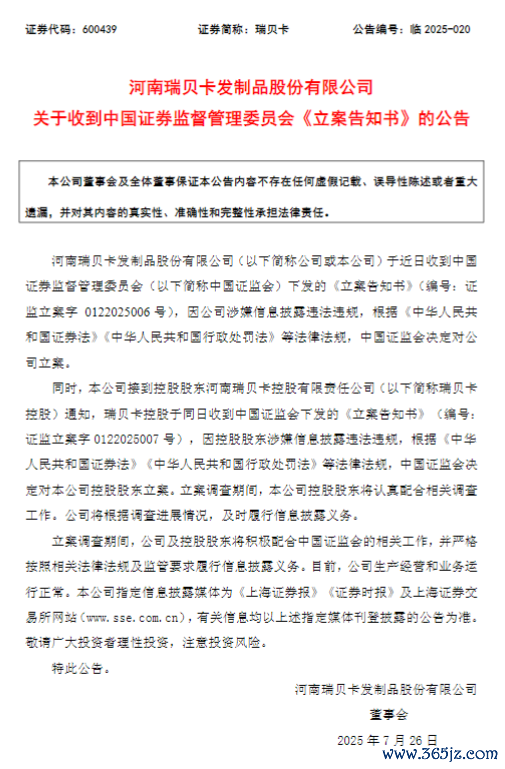 证券代码：600439　　证券简称：瑞贝卡　　公告编号：临 2025-020

河南瑞贝卡发制品股份有限公司
关于收到中国证券监督管理委员会《立案告知书》的公告

本公司董事会及全体董事保证本公告内容不存在任何虚假记载、误导性陈述或者重大遗漏，并对其内容的真实性、准确性和完整性承担法律责任。

河南瑞贝卡发制品股份有限公司（以下简称公司或本公司）于近日收到中国证券监督管理委员会（以下简称中国证监会）下发的《立案告知书》（编号：证监立案字 0122025006 号），因公司涉嫌信息披露违法违规，根据《中华人民共和国证券法》《中华人民共和国行政处罚法》等法律法规，中国证监会决定对公司立案。

同时，本公司接到控股股东河南瑞贝卡控股有限责任公司（以下简称瑞贝卡控股）通知，瑞贝卡控股于同日收到中国证监会下发的《立案告知书》（编号：证监立案字 0122025007 号），因控股股东涉嫌信息披露违法违规，根据《中华人民共和国证券法》《中华人民共和国行政处罚法》等法律法规，中国证监会决定对本公司控股股东立案。立案调查期间，本公司控股股东将认真配合相关调查工作。公司将根据调查进展情况，及时履行信息披露义务。

立案调查期间，公司及控股股东将积极配合中国证监会的相关工作，并严格按照相关法律法规及监管要求履行信息披露义务。目前，公司生产经营和业务运行正常。本公司指定信息披露媒体为《上海证券报》《证券时报》及上海证券交易所网站（www.sse.com.cn），有关信息均以上述指定媒体刊登披露的公告为准。敬请广大投资者理性投资，注意投资风险。

特此公告。

河南瑞贝卡发制品股份有限公司
董事会
2025 年 7 月 26 日

www.365jz.com